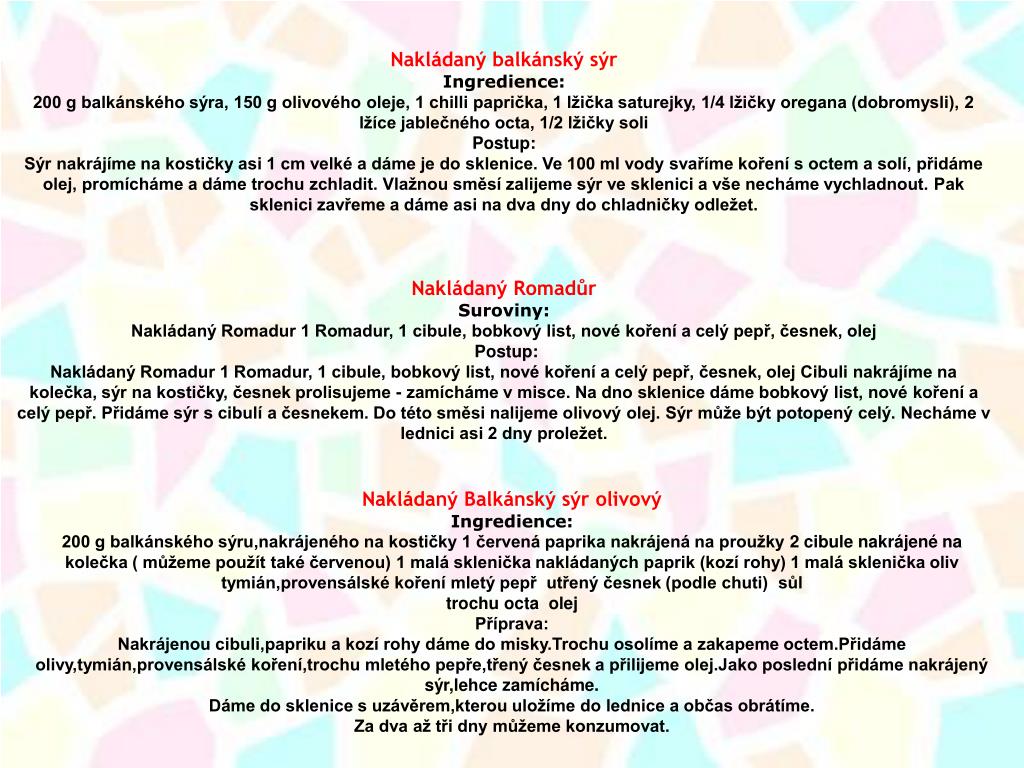 Nakládaný balkánský sýr
Ingredience:
200 g balkánského sýra, 150 g olivového oleje, 1 chilli paprička, 1 lžička saturejky, 1/4 lžičky oregana (dobromysli), 2 lžíce jablečného octa, 1/2 lžičky soli
Postup:
Sýr nakrájíme na kostičky asi 1 cm velké a dáme je do sklenice. Ve 100 ml vody svaříme koření s octem a solí, přidáme olej, promícháme a dáme trochu zchladit. Vlažnou směsí zalijeme sýr ve sklenici a vše necháme vychladnout. Pak sklenici zavřeme a dáme asi na dva dny do chladničky odležet.

Nakládaný Romadůr
Suroviny:
Nakládaný Romadur 1 Romadur, 1 cibule, bobkový list, nové koření a celý pepř, česnek, olej
Postup:
Nakládaný Romadur 1 Romadur, 1 cibule, bobkový list, nové koření a celý pepř, česnek, olej Cibuli nakrájíme na kolečka, sýr na kostičky, česnek prolisujeme - zamícháme v misce. Na dno sklenice dáme bobkový list, nové koření a celý pepř. Přidáme sýr s cibulí a česnekem. Do této směsi nalijeme olivový olej. Sýr může být potopený celý. Necháme v lednici asi 2 dny proležet.

Nakládaný Balkánský sýr olivový
Ingredience:
200 g balkánského sýru,nakrájeného na kostičky 1 červená paprika nakrájená na proužky 2 cibule nakrájené na kolečka ( můžeme použít také červenou) 1 malá sklenička nakládaných paprik (kozí rohy) 1 malá sklenička oliv tymián,provensálské koření mletý pepř utřený česnek (podle chuti) sůl
trochu octa olej
Příprava:
Nakrájenou cibuli,papriku a kozí rohy dáme do misky.Trochu osolíme a zakapeme octem.Přidáme olivy,tymián,provensálské koření,trochu mletého pepře,třený česnek a přilijeme olej.Jako poslední přidáme nakrájený sýr,lehce zamícháme.
Dáme do sklenice s uzávěrem,kterou uložíme do lednice a občas obrátíme.
Za dva až tři dny můžeme konzumovat.